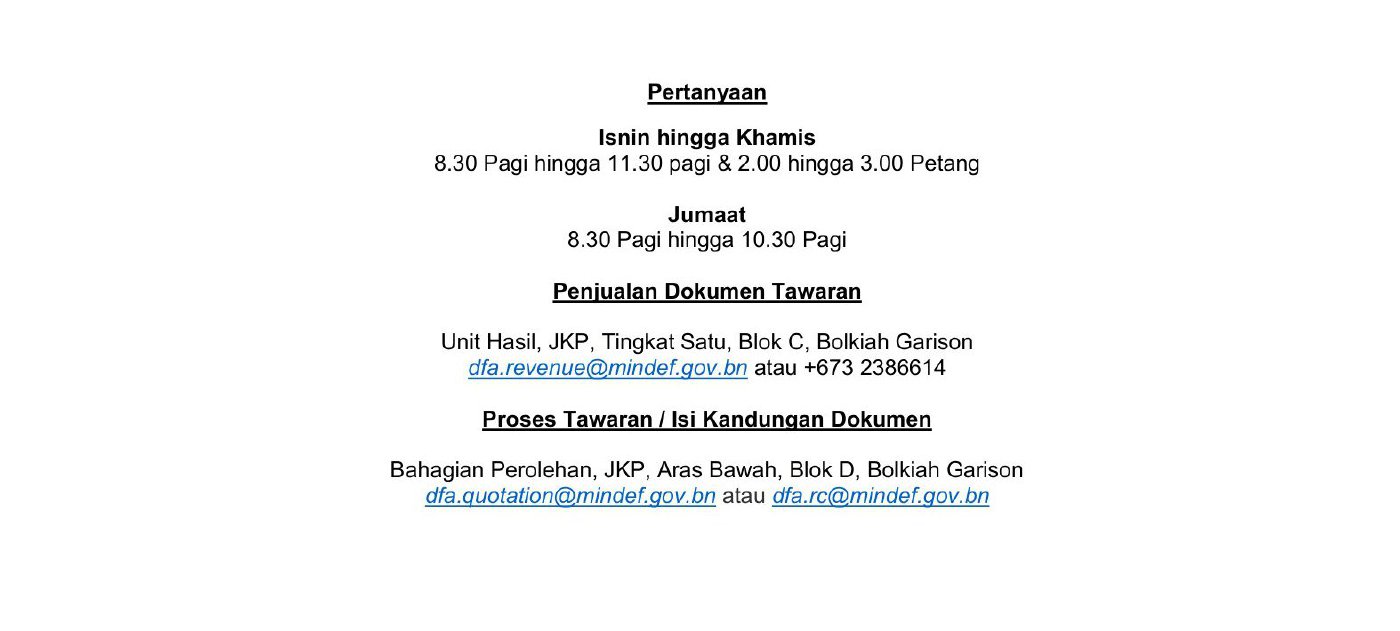 Pertanyaan

Isnin hingga Khamis
8.30 Pagi hingga 11.30 pagi & 2.00 hingga 3.00 Petang

Jumaat
8.30 Pagi hingga 10.30 Pagi

Penjualan Dokumen Tawaran

Unit Hasil, JKP, Tingkat Satu, Blok C, Bolkiah Garison
dfa.revenue@mindef.gov.bn atau +673 2386614

Proses Tawaran / Isi Kandungan Dokumen

Bahagian Perolehan, JKP, Aras Bawah, Blok D, Bolkiah Garison
dfa.quotation@mindef.gov.bn atau dfa.rc@mindef.gov.bn